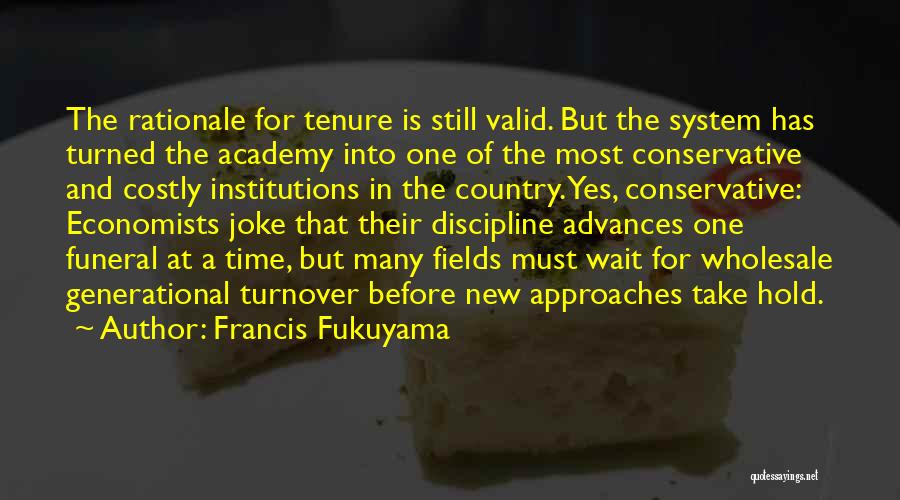 The rationale for tenure is still valid. But the system has turned the academy into one of the most conservative and costly institutions in the country. Yes, conservative: Economists joke that their discipline advances one funeral at a time, but many fields must wait for wholesale generational turnover before new approaches take hold.
~ Author: Francis Fukuyama

quotessayings.net